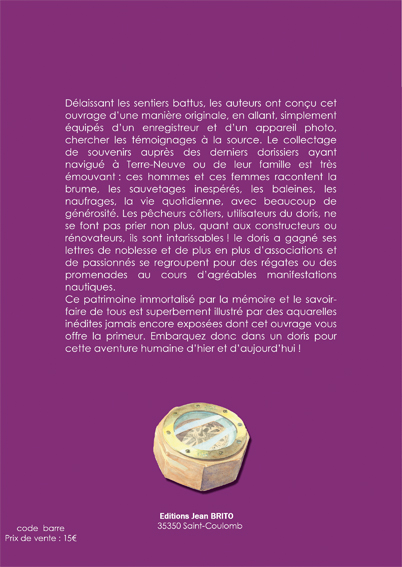 Délaissant les sentiers battus, les auteurs ont conçu cet ouvrage d'une manière originale, en allant, simplement équipés d'un enregistreur et d'un appareil photo, chercher les témoignages à la source. Le collectage de souvenirs auprès des derniers dorissiers ayant navigué à Terre-Neuve ou de leur famille est très émouvant : ces hommes et ces femmes racontent la brume, les sauvetages inespérés, les baleines, les naufrages, la vie quotidienne, avec beaucoup de générosité. Les pêcheurs côtiers, utilisateurs du doris, ne se font pas prier non plus, quant aux constructeurs ou rénovateurs, ils sont intarissables ! le doris a gagné ses lettres de noblesse et de plus en plus d'associations et de passionnés se regroupent pour des régates ou des promenades au cours d'agréables manifestations nautiques.
Ce patrimoine immortalisé par la mémoire et le savoir-faire de tous est superbement illustré par des aquarelles inédites jamais encore exposées dont cet ouvrage vous offre la primeur. Embarquez donc dans un doris pour cette aventure humaine d'hier et d'aujourd'hui !

Editions Jean BRITO
35350 Saint-Coulomb

code barre
Prix de vente : 15€